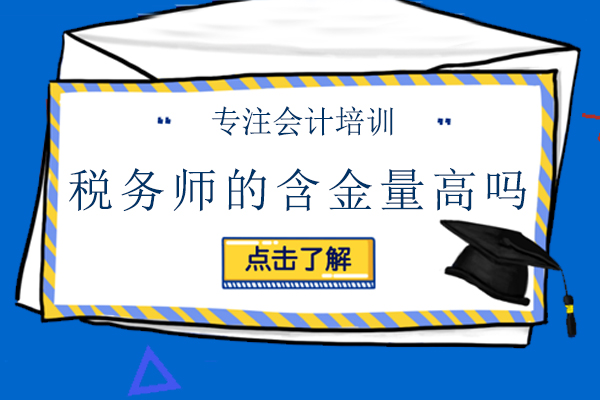 " 专注会计培训 "

税务师的含金量高吗

点击了解